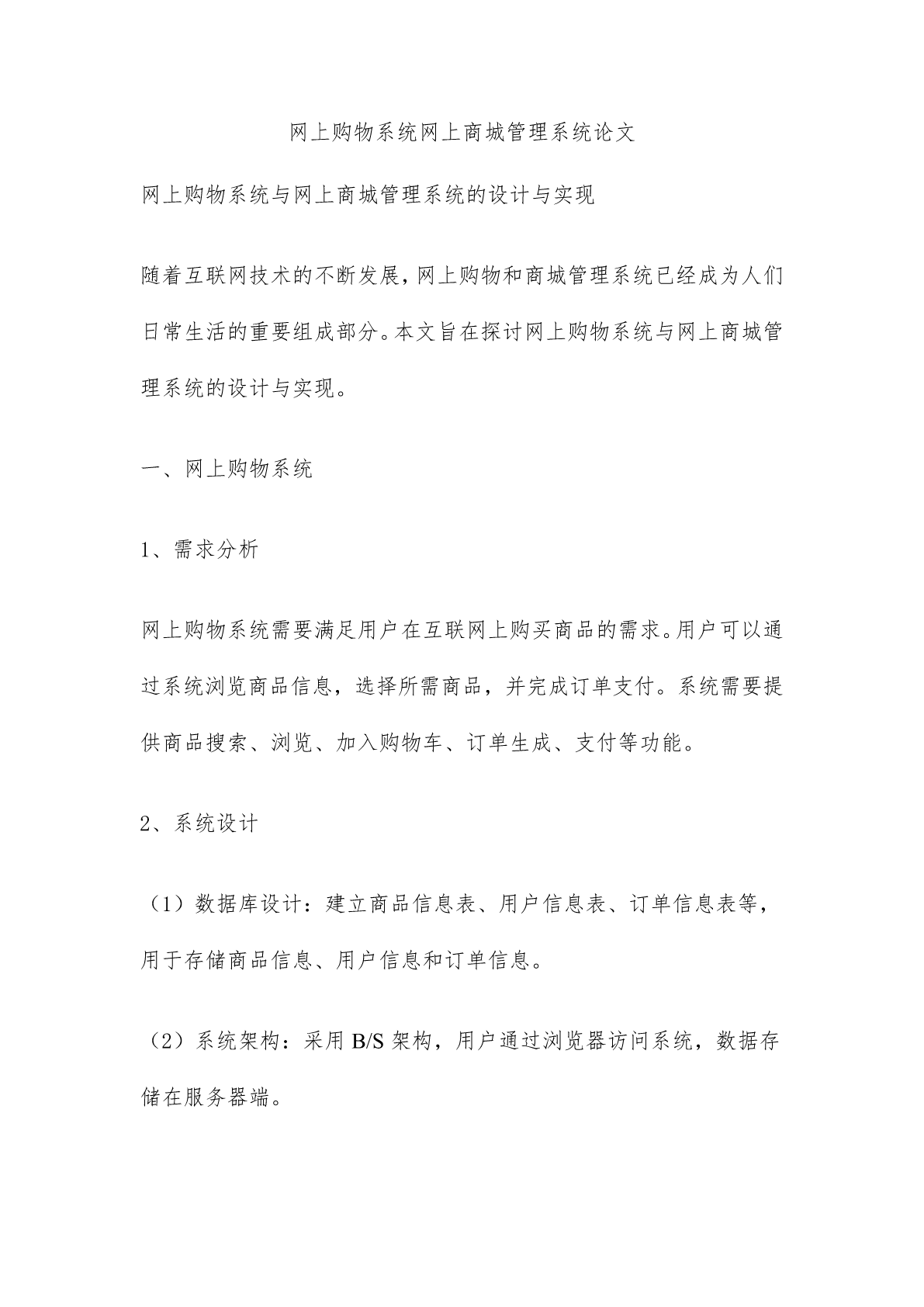 网上购物系统网上商城管理系统论文

网上购物系统与网上商城管理系统的设计与实现

随着互联网技术的不断发展，网上购物和商城管理系统已经成为人们日常生活的重要组成部分。本文旨在探讨网上购物系统与网上商城管理系统的设计与实现。

一、网上购物系统

1、需求分析

网上购物系统需要满足用户在互联网上购买商品的需求。用户可以通过系统浏览商品信息，选择所需商品，并完成订单支付。系统需要提供商品搜索、浏览、加入购物车、订单生成、支付等功能。

2、系统设计

（1）数据库设计：建立商品信息表、用户信息表、订单信息表等，用于存储商品信息、用户信息和订单信息。

（2）系统架构：采用 B/S 架构，用户通过浏览器访问系统，数据存储在服务器端。